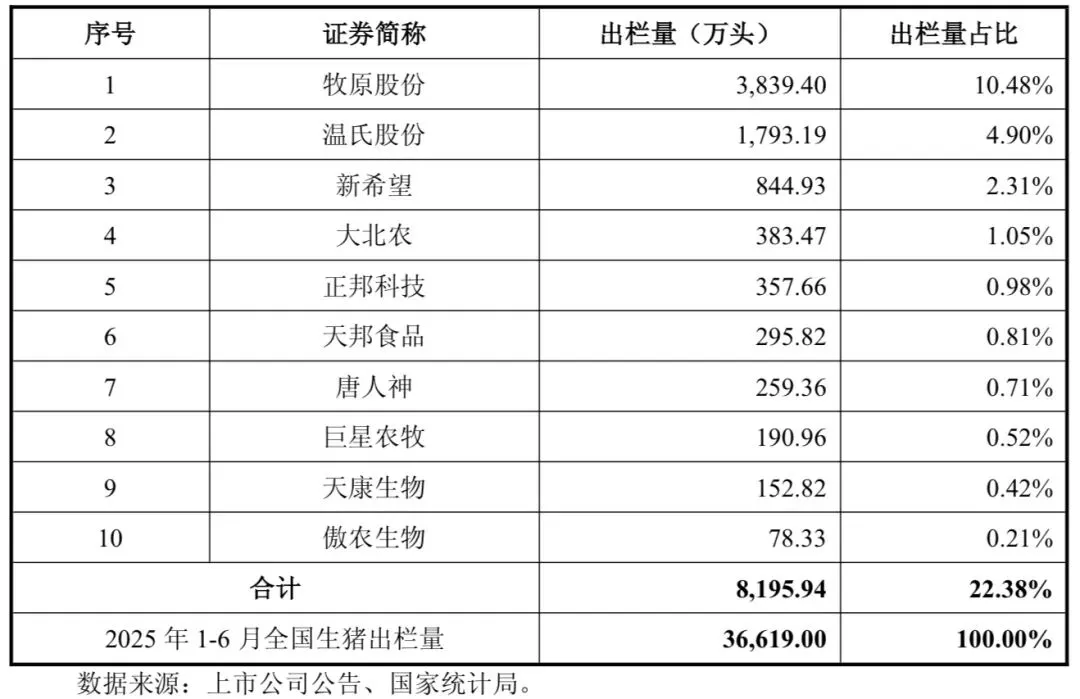 | 序号 | 证券简称 | 出栏量（万头） | 出栏量占比 |
|---|---|---|---|
| 1 | 牧原股份 | 3,839.40 | 10.48% |
| 2 | 温氏股份 | 1,793.19 | 4.90% |
| 3 | 新希望 | 844.93 | 2.31% |
| 4 | 大北农 | 383.47 | 1.05% |
| 5 | 正邦科技 | 357.66 | 0.98% |
| 6 | 天邦食品 | 295.82 | 0.81% |
| 7 | 唐人神 | 259.36 | 0.71% |
| 8 | 巨星农牧 | 190.96 | 0.52% |
| 9 | 天康生物 | 152.82 | 0.42% |
| 10 | 傲农生物 | 78.33 | 0.21% |
| 合计 | | 8,195.94 | 22.38% |
| 2025年1-6月全国生猪出栏量 | | 36,619.00 | 100.00% |

数据来源：上市公司公告、国家统计局。